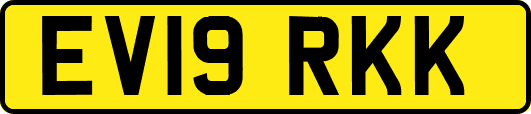 EV19 RKK